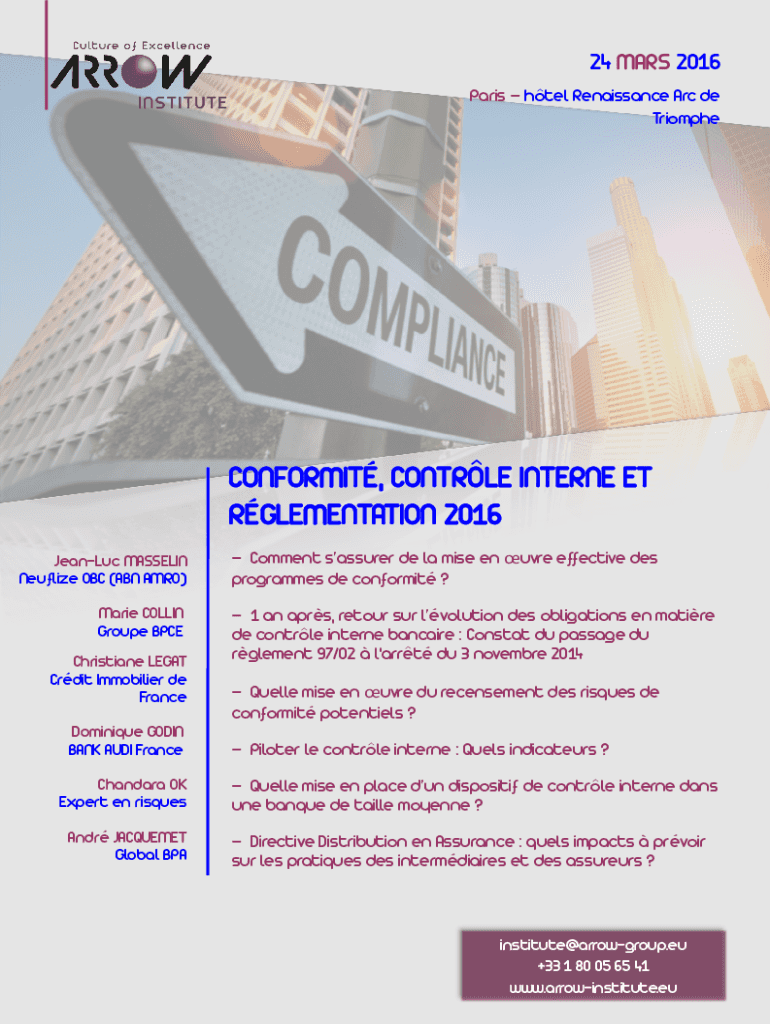 Culture of Excellence
ARROW
INSTITUTE

24 MARS 2016
Paris – hôtel Renaissance Arc de Triomphe

COMPLIANCE

CONFORMITÉ, CONTRÔLE INTERNE ET RÉGLEMENTATION 2016

Jean-Luc MASSELIN
Neuflize OBC (ABN AMRO)

Marie COLLIN
Groupe BPCE

Christiane LEGAT
Crédit Immobilier de France

Dominique GODIN
BANK AUDI France

Chandara OK
Expert en risques

André JACQUEMET
Global BPA

– Comment s'assurer de la mise en œuvre effective des programmes de conformité ?

– 1 an après, retour sur l'évolution des obligations en matière de contrôle interne bancaire : Constat du passage du règlement 97/02 à l'arrêté du 3 novembre 2014

– Quelle mise en œuvre du recensement des risques de conformité potentiels ?

– Piloter le contrôle interne : Quels indicateurs ?

– Quelle mise en place d'un dispositif de contrôle interne dans une banque de taille moyenne ?

– Directive Distribution en Assurance : quels impacts à prévoir sur les pratiques des intermédiaires et des assureurs ?

institute@arrow-group.eu
+33 1 80 05 65 41
www.arrow-institute.eu